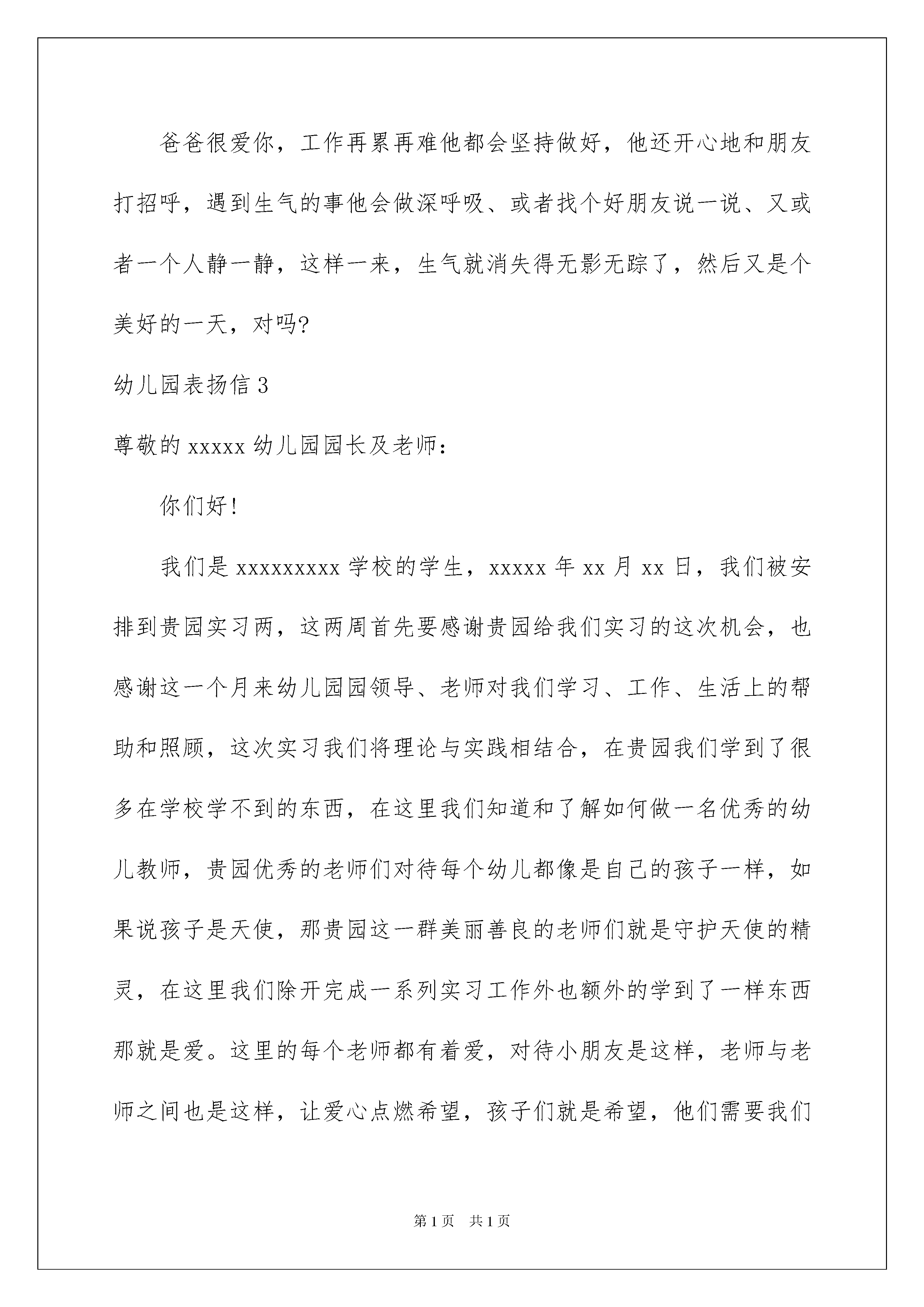 爸爸很爱你，工作再累再难他都会坚持做好，他还开心地和朋友打招呼，遇到生气的事他会做深呼吸、或者找个好朋友说一说、又或者一个人静一静，这样一来，生气就消失得无影无踪了，然后又是个美好的一天，对吗?

幼儿园表扬信 3

尊敬的 xxxxx 幼儿园园长及老师：

你们好!

我们是 xxxxxxxxx 学校的学生，xxxxx 年 xx 月 xx 日，我们被安排到贵园实习两，这两周首先要感谢贵园给我们实习的这次机会，也感谢这一个月来幼儿园园领导、老师对我们学习、工作、生活上的帮助和照顾，这次实习我们将理论与实践相结合，在贵园我们学到了很多在学校学不到的东西，在这里我们知道和了解如何做一名优秀的幼儿教师，贵园优秀的老师们对待每个幼儿都像是自己的孩子一样，如果说孩子是天使，那贵园这一群美丽善良的老师们就是守护天使的精灵，在这里我们除开完成一系列实习工作外也额外的学到了一样东西那就是爱。这里的每个老师都有着爱，对待小朋友是这样，老师与老师之间也是这样，让爱心点燃希望，孩子们就是希望，他们需要我们

第 1 页　共 1 页